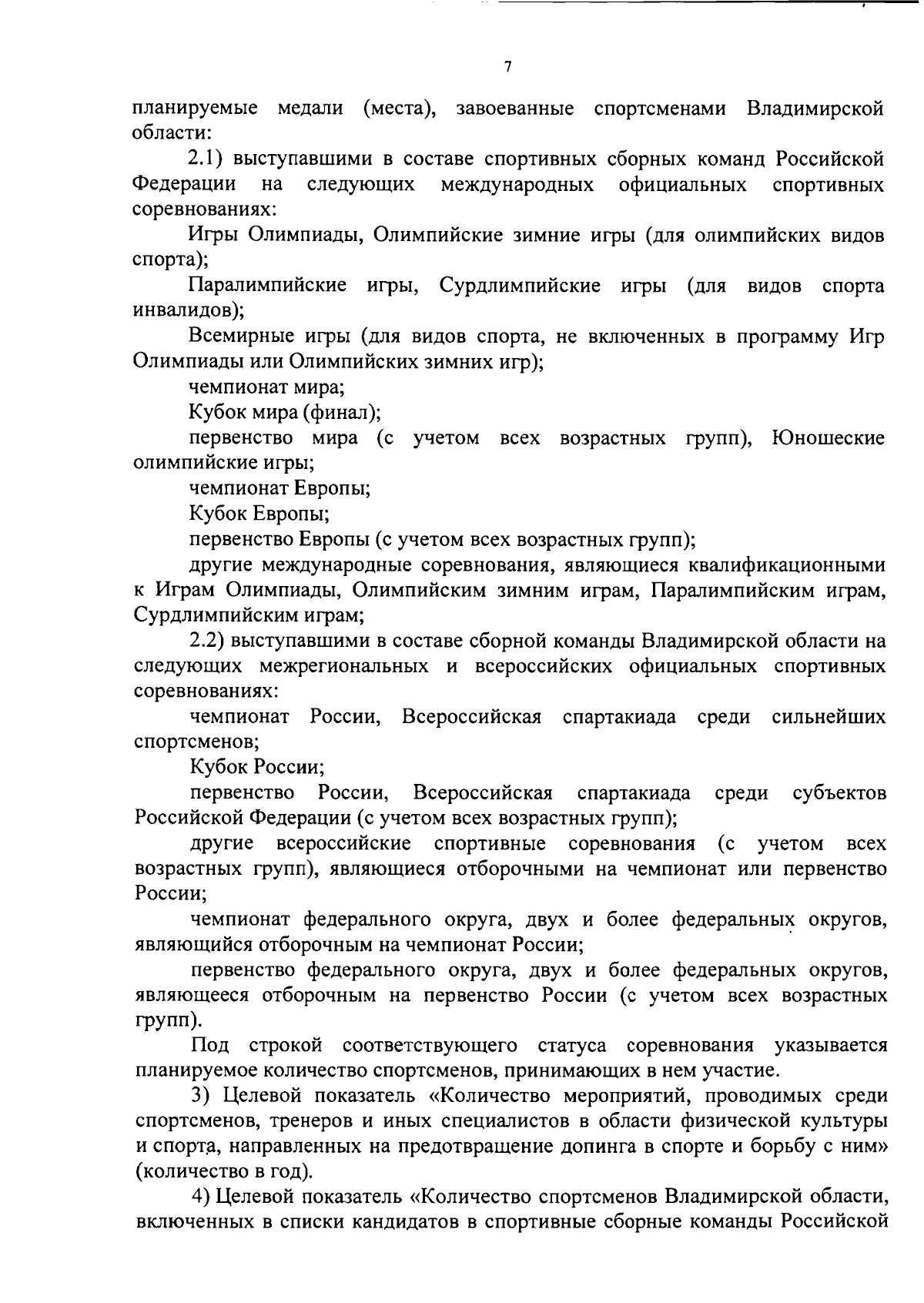 7

планируемые медали (места), завоеванные спортсменами Владимирской области:

2.1) выступавшими в составе спортивных сборных команд Российской Федерации на следующих международных официальных спортивных соревнованиях:

Игры Олимпиады, Олимпийские зимние игры (для олимпийских видов спорта);

Паралимпийские игры, Сурдлимпийские игры (для видов спорта инвалидов);

Всемирные игры (для видов спорта, не включенных в программу Игр Олимпиады или Олимпийских зимних игр);

чемпионат мира;

Кубок мира (финал);

первенство мира (с учетом всех возрастных групп), Юношеские олимпийские игры;

чемпионат Европы;

Кубок Европы;

первенство Европы (с учетом всех возрастных групп);

другие международные соревнования, являющиеся квалификационными к Играм Олимпиады, Олимпийским зимним играм, Паралимпийским играм, Сурдлимпийским играм;

2.2) выступавшими в составе сборной команды Владимирской области на следующих межрегиональных и всероссийских официальных спортивных соревнованиях:

чемпионат России, Всероссийская спартакиада среди сильнейших спортсменов;

Кубок России;

первенство России, Всероссийская спартакиада среди субъектов Российской Федерации (с учетом всех возрастных групп);

другие всероссийские спортивные соревнования (с учетом всех возрастных групп), являющиеся отборочными на чемпионат или первенство России;

чемпионат федерального округа, двух и более федеральных округов, являющийся отборочным на чемпионат России;

первенство федерального округа, двух и более федеральных округов, являющееся отборочным на первенство России (с учетом всех возрастных групп).

Под строкой соответствующего статуса соревнования указывается планируемое количество спортсменов, принимающих в нем участие.

3) Целевой показатель «Количество мероприятий, проводимых среди спортсменов, тренеров и иных специалистов в области физической культуры и спорта, направленных на предотвращение допинга в спорте и борьбу с ним» (количество в год).

4) Целевой показатель «Количество спортсменов Владимирской области, включенных в списки кандидатов в спортивные сборные команды Российской